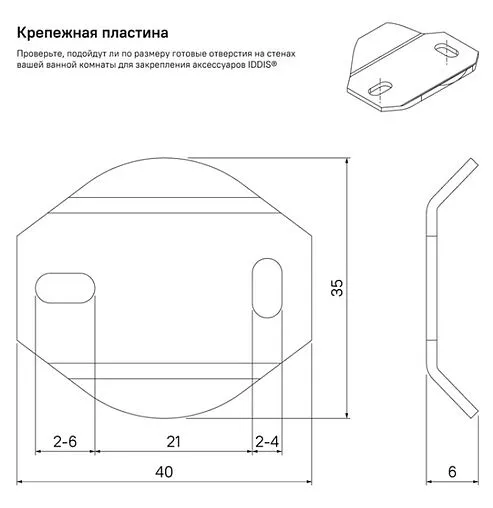 Крепежная пластина

Проверьте, подойдут ли по размеру готовые отверстия на стенах вашей ванной комнаты для закрепления аксессуаров IDDIS®

35

2-6

21

2-4

40

6